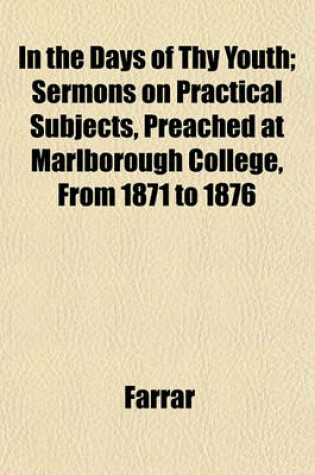 In the Days of Thy Youth; Sermons on Practical Subjects, Preached at Marlborough College, From 1871 to 1876

Farrar